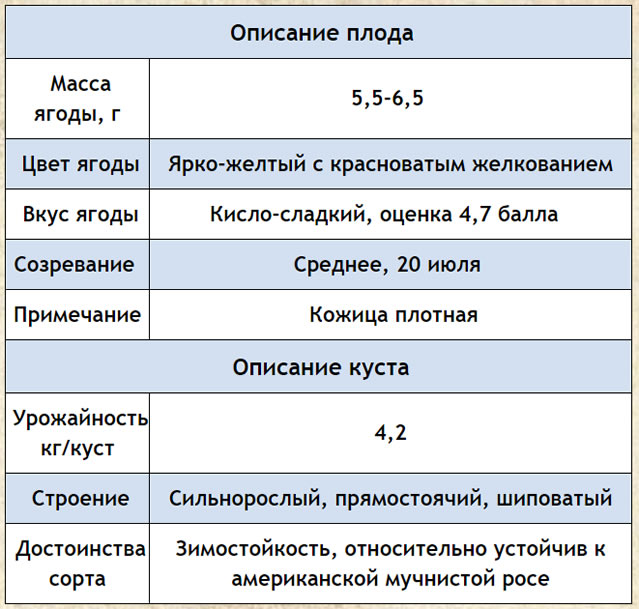 | Описание плода | |
|---|---|
| Масса ягоды, г | 5,5-6,5 |
| Цвет ягоды | Ярко-желтый с красноватым желкованием |
| Вкус ягоды | Кисло-сладкий, оценка 4,7 балла |
| Созревание | Среднее, 20 июля |
| Примечание | Кожица плотная |
| Описание куста | |
| Урожайность кг/куст | 4,2 |
| Строение | Сильнорослый, прямостоячий, шиповатый |
| Достоинства сорта | Зимостойкость, относительно устойчив к американской мучнистой росе |